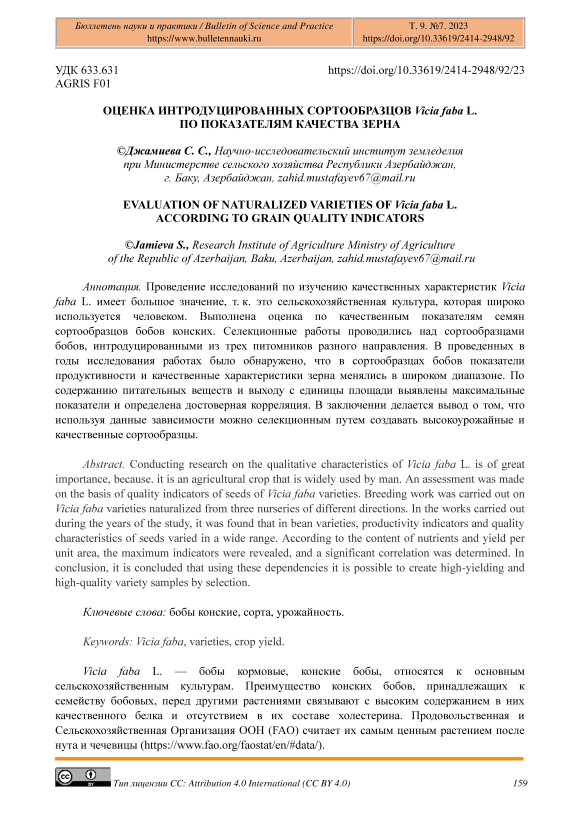 Бюллетень науки и практики / Bulletin of Science and Practice
https://www.bulletennauki.ru

Т. 9. №7. 2023
https://doi.org/10.33619/2414-2948/92

УДК 633.631
AGRIS F01

https://doi.org/10.33619/2414-2948/92/23

ОЦЕНКА ИНТРОДУЦИРОВАННЫХ СОРТООБРАЗЦОВ Vicia faba L. ПО ПОКАЗАТЕЛЯМ КАЧЕСТВА ЗЕРНА

©Джамиева С. С., Научно-исследовательский институт земледелия при Министерстве сельского хозяйства Республики Азербайджан, г. Баку, Азербайджан, zahid.mustafayev67@mail.ru

EVALUATION OF NATURALIZED VARIETIES OF Vicia faba L. ACCORDING TO GRAIN QUALITY INDICATORS

©Jamieva S., Research Institute of Agriculture Ministry of Agriculture of the Republic of Azerbaijan, Baku, Azerbaijan, zahid.mustafayev67@mail.ru

Аннотация. Проведение исследований по изучению качественных характеристик Vicia faba L. имеет большое значение, т. к. это сельскохозяйственная культура, которая широко используется человеком. Выполнена оценка по качественным показателям семян сортообразцов бобов конских. Селекционные работы проводились над сортообразцами бобов, интродуцированными из трех питомников разного направления. В проведенных в годы исследования работах было обнаружено, что в сортообразцах бобов показатели продуктивности и качественные характеристики зерна менялись в широком диапазоне. По содержанию питательных веществ и выходу с единицы площади выявлены максимальные показатели и определена достоверная корреляция. В заключении делается вывод о том, что используя данные зависимости можно селекционным путем создавать высокоурожайные и качественные сортообразцы.

Abstract. Conducting research on the qualitative characteristics of Vicia faba L. is of great importance, because. it is an agricultural crop that is widely used by man. An assessment was made on the basis of quality indicators of seeds of Vicia faba varieties. Breeding work was carried out on Vicia faba varieties naturalized from three nurseries of different directions. In the works carried out during the years of the study, it was found that in bean varieties, productivity indicators and quality characteristics of seeds varied in a wide range. According to the content of nutrients and yield per unit area, the maximum indicators were revealed, and a significant correlation was determined. In conclusion, it is concluded that using these dependencies it is possible to create high-yielding and high-quality variety samples by selection.

Ключевые слова: бобы конские, сорта, урожайность.

Keywords: Vicia faba, varieties, crop yield.

Vicia faba L. — бобы кормовые, конские бобы, относятся к основным сельскохозяйственным культурам. Преимущество конских бобов, принадлежащих к семейству бобовых, перед другими растениями связывают с высоким содержанием в них качественного белка и отсутствием в их составе холестерина. Продовольственная и Сельскохозяйственная Организация ООН (FAO) считает их самым ценным растением после нута и чечевицы (https://www.fao.org/faostat/en/#data/).

Тип лицензии CC: Attribution 4.0 International (CC BY 4.0)

159